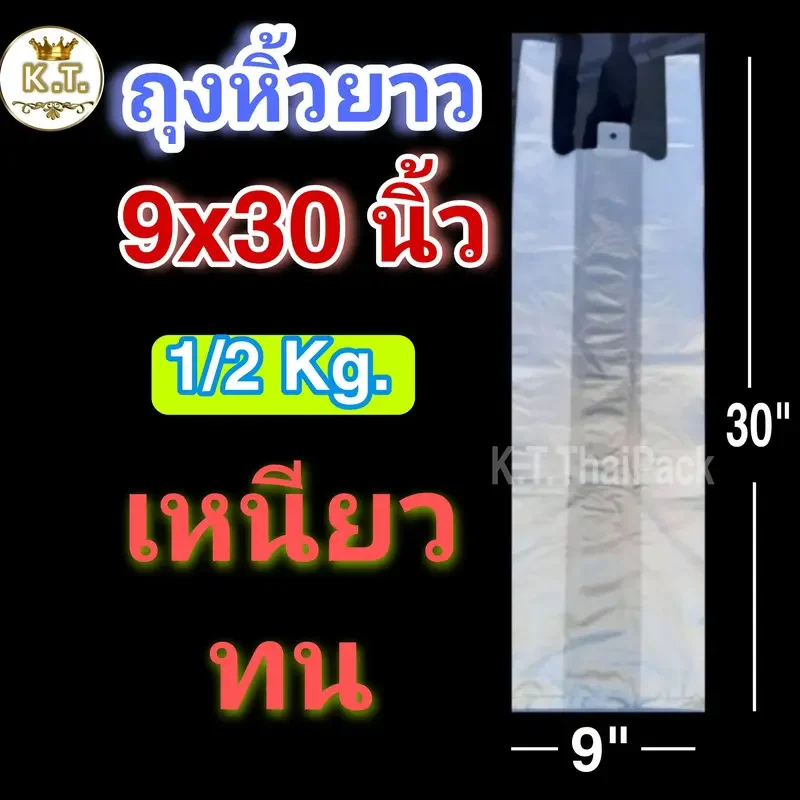 K.T.

ถุงหิ้วยาว

9x30 นิ้ว

1/2 Kg.

เหนียว

ทน

K.T.ThaiPack

30"

9"